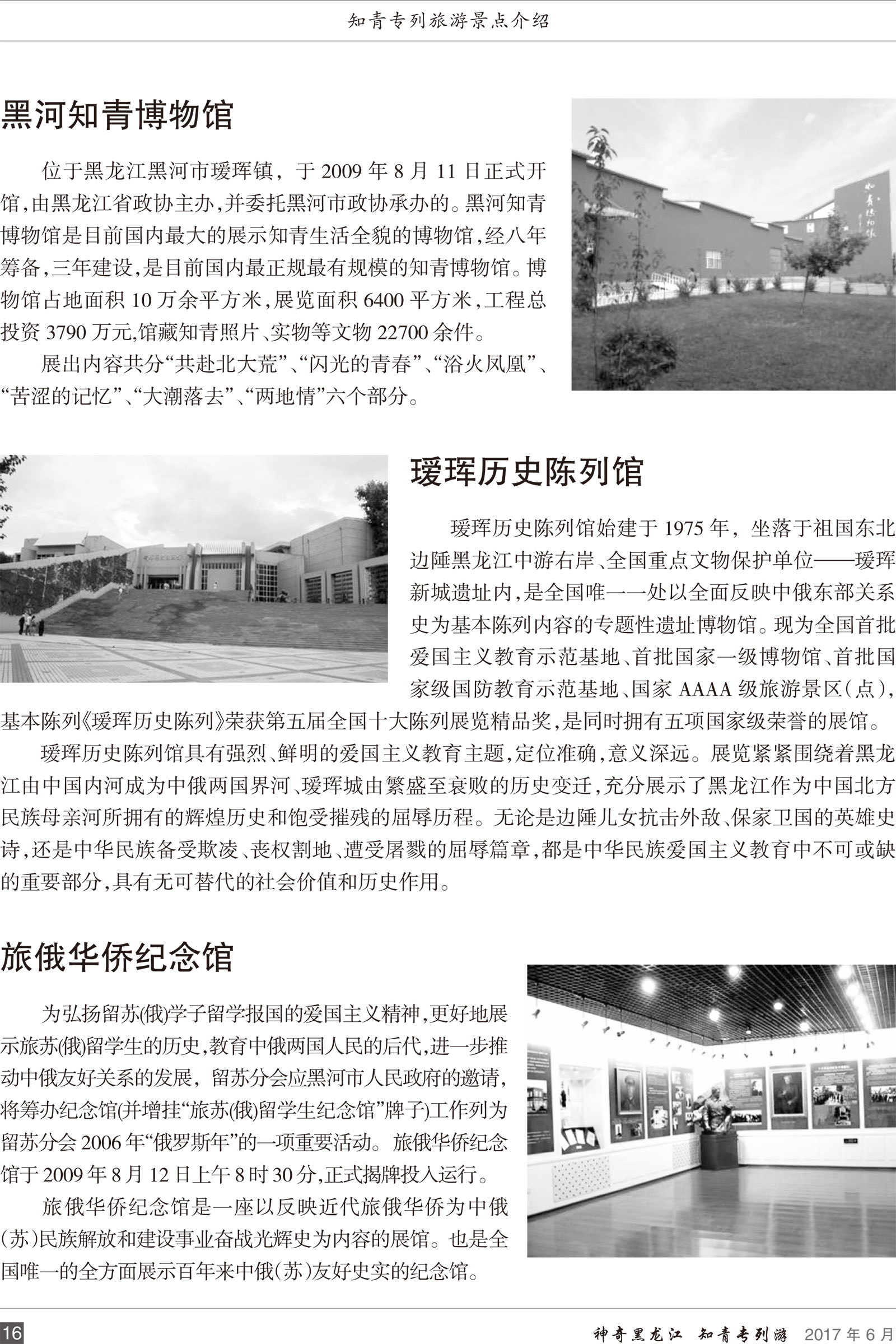 知青专列旅游景点介绍

黑河知青博物馆

位于黑龙江黑河市瑷珲镇，于2009年8月11日正式开馆,由黑龙江省政协主办,并委托黑河市政协承办的。黑河知青博物馆是目前国内最大的展示知青生活全貌的博物馆,经八年筹备,三年建设,是目前国内最正规最有规模的知青博物馆。博物馆占地面积10万余平方米,展览面积6400平方米,工程总投资3790万元,馆藏知青照片、实物等文物22700余件。

展出内容共分“共赴北大荒”、“闪光的青春”、“浴火凤凰”、“苦涩的记忆”、“大潮落去”、“两地情”六个部分。

瑷珲历史陈列馆

瑷珲历史陈列馆始建于1975年，坐落于祖国东北边陲黑龙江中游右岸、全国重点文物保护单位——瑷珲新城遗址内,是全国唯一一处以全面反映中俄东部关系史为基本陈列内容的专题性遗址博物馆。现为全国首批爱国主义教育示范基地、首批国家一级博物馆、首批国家级国防教育示范基地、国家AAAA级旅游景区(点),基本陈列《瑷珲历史陈列》荣获第五届全国十大陈列展览精品奖,是同时拥有五项国家级荣誉的展馆。

瑷珲历史陈列馆具有强烈、鲜明的爱国主义教育主题,定位准确,意义深远。展览紧紧围绕着黑龙江由中国内河成为中俄两国界河、瑷珲城由繁盛至衰败的历史变迁,充分展示了黑龙江作为中国北方民族母亲河所拥有的辉煌历史和饱受摧残的屈辱历程。无论是边陲儿女抗击外敌、保家卫国的英雄史诗,还是中华民族备受欺凌、丧权割地、遭受屠戮的屈辱篇章,都是中华民族爱国主义教育中不可或缺的重要部分,具有无可替代的社会价值和历史作用。

旅俄华侨纪念馆

为弘扬留苏(俄)学子留学报国的爱国主义精神,更好地展示旅苏(俄)留学生的历史,教育中俄两国人民的后代,进一步推动中俄友好关系的发展，留苏分会应黑河市人民政府的邀请,将筹办纪念馆(并增挂“旅苏(俄)留学生纪念馆”牌子)工作列为留苏分会2006年“俄罗斯年”的一项重要活动。旅俄华侨纪念馆于2009年8月12日上午8时30分,正式揭牌投入运行。

旅俄华侨纪念馆是一座以反映近代旅俄华侨为中俄(苏)民族解放和建设事业奋战光辉史为内容的展馆。也是全国唯一的全方面展示百年来中俄(苏)友好史实的纪念馆。

16

神奇黑龙江 知青专列游 2017年6月